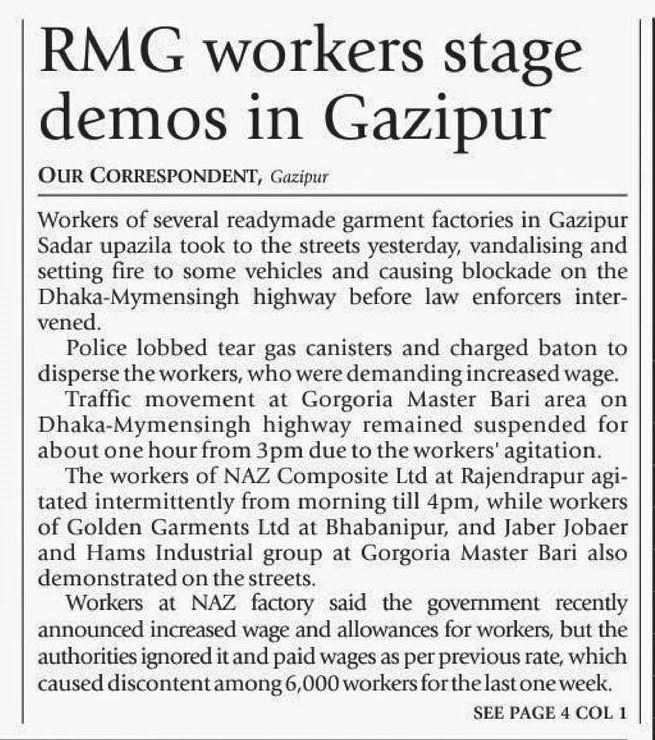 RMG workers stage demos in Gazipur

OUR CORRESPONDENT, Gazipur

Workers of several readymade garment factories in Gazipur Sadar upazila took to the streets yesterday, vandalising and setting fire to some vehicles and causing blockade on the Dhaka-Mymensingh highway before law enforcers intervened.

Police lobbed tear gas canisters and charged baton to disperse the workers, who were demanding increased wage.

Traffic movement at Gorgoria Master Bari area on Dhaka-Mymensingh highway remained suspended for about one hour from 3pm due to the workers' agitation.

The workers of NAZ Composite Ltd at Rajendrapur agitated intermittently from morning till 4pm, while workers of Golden Garments Ltd at Bhabanipur, and Jaber Jobaer and Hams Industrial group at Gorgoria Master Bari also demonstrated on the streets.

Workers at NAZ factory said the government recently announced increased wage and allowances for workers, but the authorities ignored it and paid wages as per previous rate, which caused discontent among 6,000 workers for the last one week.

SEE PAGE 4 COL 1